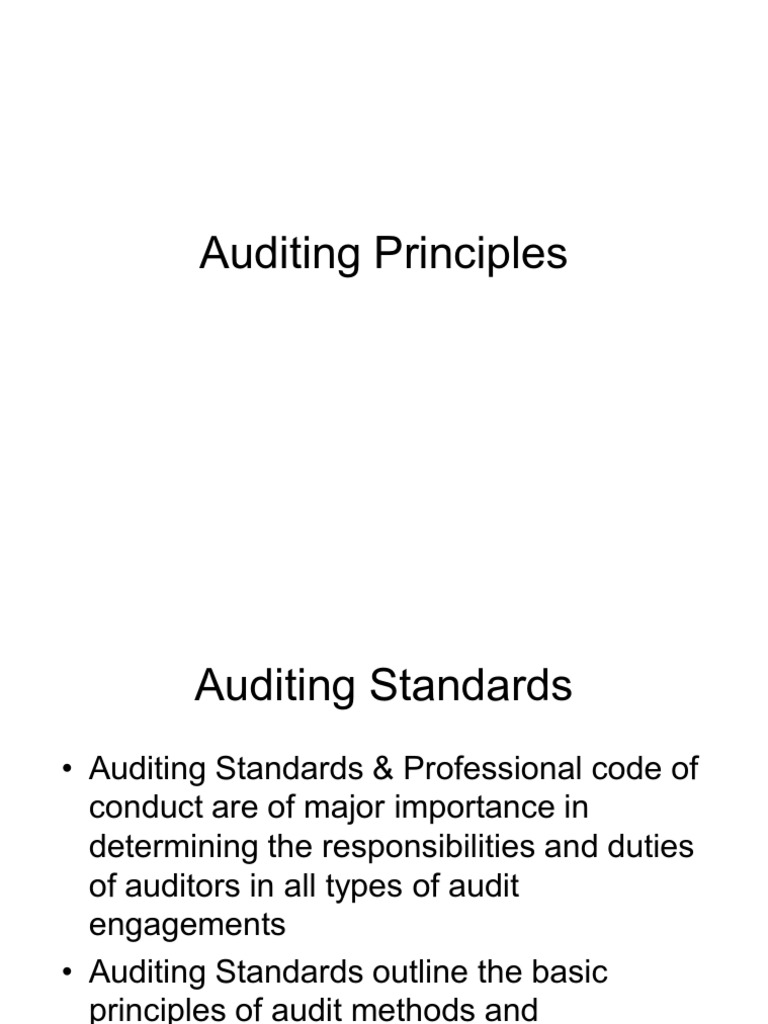 Auditing Principles

Auditing Standards

• Auditing Standards & Professional code of conduct are of major importance in determining the responsibilities and duties of auditors in all types of audit engagements

• Auditing Standards outline the basic principles of audit methods and